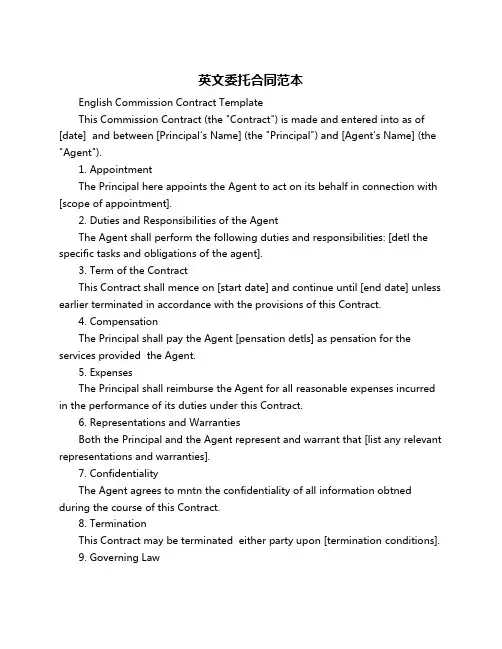 英文委托合同范本

English Commission Contract Template

This Commission Contract (the "Contract") is made and entered into as of [date] and between [Principal's Name] (the "Principal") and [Agent's Name] (the "Agent").

1. Appointment

The Principal here appoints the Agent to act on its behalf in connection with [scope of appointment].

2. Duties and Responsibilities of the Agent

The Agent shall perform the following duties and responsibilities: [detl the specific tasks and obligations of the agent].

3. Term of the Contract

This Contract shall mence on [start date] and continue until [end date] unless earlier terminated in accordance with the provisions of this Contract.

4. Compensation

The Principal shall pay the Agent [pensation detls] as pensation for the services provided the Agent.

5. Expenses

The Principal shall reimburse the Agent for all reasonable expenses incurred in the performance of its duties under this Contract.

6. Representations and Warranties

Both the Principal and the Agent represent and warrant that [list any relevant representations and warranties].

7. Confidentiality

The Agent agrees to mntn the confidentiality of all information obtned during the course of this Contract.

8. Termination

This Contract may be terminated either party upon [termination conditions].

9. Governing Law